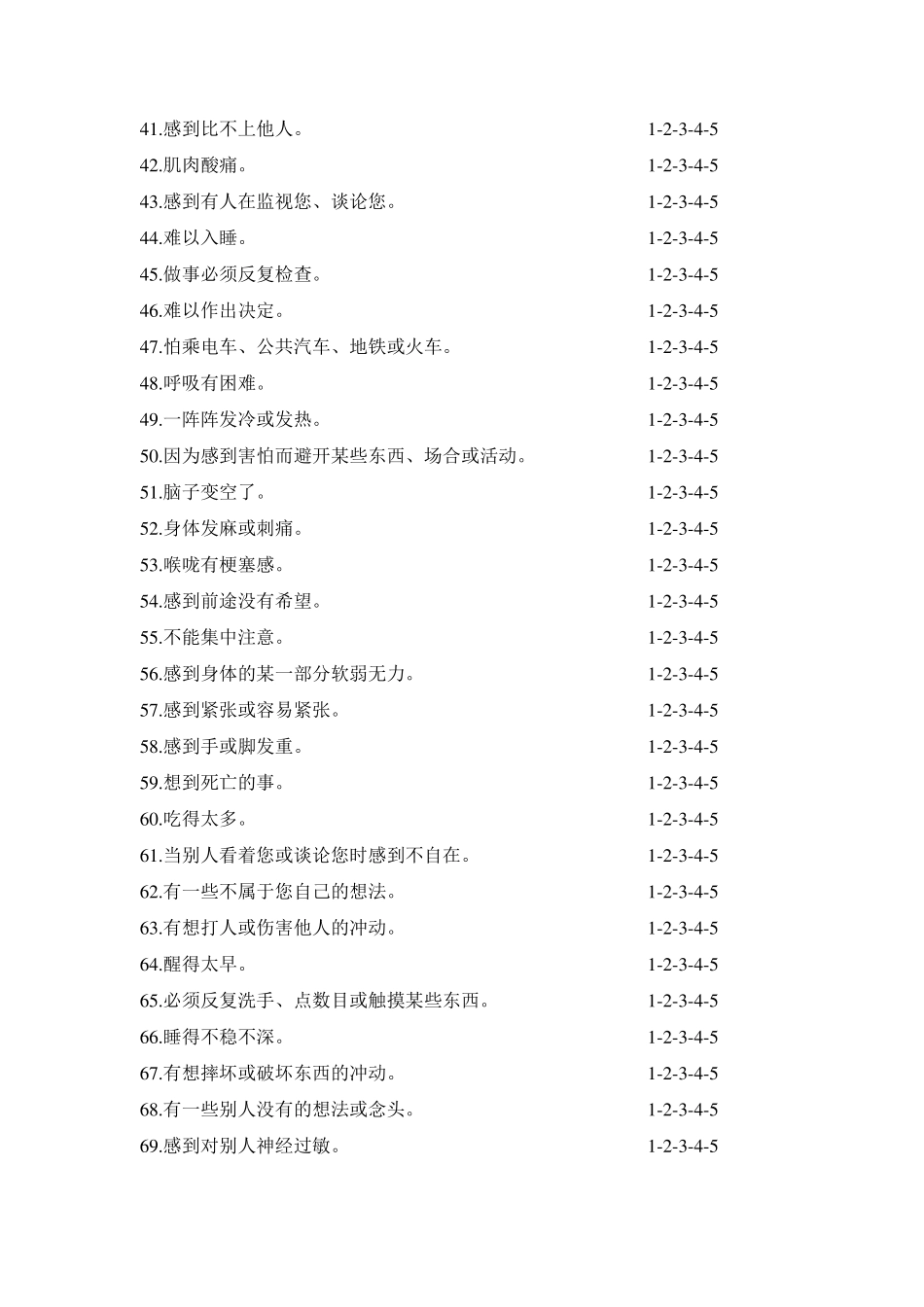 41.感到比不上他人。 1-2-3-4-5
42.肌肉酸痛。 1-2-3-4-5
43.感到有人在监视您、谈论您。 1-2-3-4-5
44.难以入睡。 1-2-3-4-5
45.做事必须反复检查。 1-2-3-4-5
46.难以作出决定。 1-2-3-4-5
47.怕乘电车、公共汽车、地铁或火车。 1-2-3-4-5
48.呼吸有困难。 1-2-3-4-5
49.一阵阵发冷或发热。 1-2-3-4-5
50.因为感到害怕而避开某些东西、场合或活动。 1-2-3-4-5
51.脑子变空了。 1-2-3-4-5
52.身体发麻或刺痛。 1-2-3-4-5
53.喉咙有梗塞感。 1-2-3-4-5
54.感到前途没有希望。 1-2-3-4-5
55.不能集中注意。 1-2-3-4-5
56.感到身体的某一部分软弱无力。 1-2-3-4-5
57.感到紧张或容易紧张。 1-2-3-4-5
58.感到手或脚发重。 1-2-3-4-5
59.想到死亡的事。 1-2-3-4-5
60.吃得太多。 1-2-3-4-5
61.当别人看着您或谈论您时感到不自在。 1-2-3-4-5
62.有一些不属于您自己的想法。 1-2-3-4-5
63.有想打人或伤害他人的冲动。 1-2-3-4-5
64.醒得太早。 1-2-3-4-5
65.必须反复洗手、点数目或触摸某些东西。 1-2-3-4-5
66.睡得不稳不深。 1-2-3-4-5
67.有想摔坏或破坏东西的冲动。 1-2-3-4-5
68.有一些别人没有的想法或念头。 1-2-3-4-5
69.感到对别人神经过敏。 1-2-3-4-5